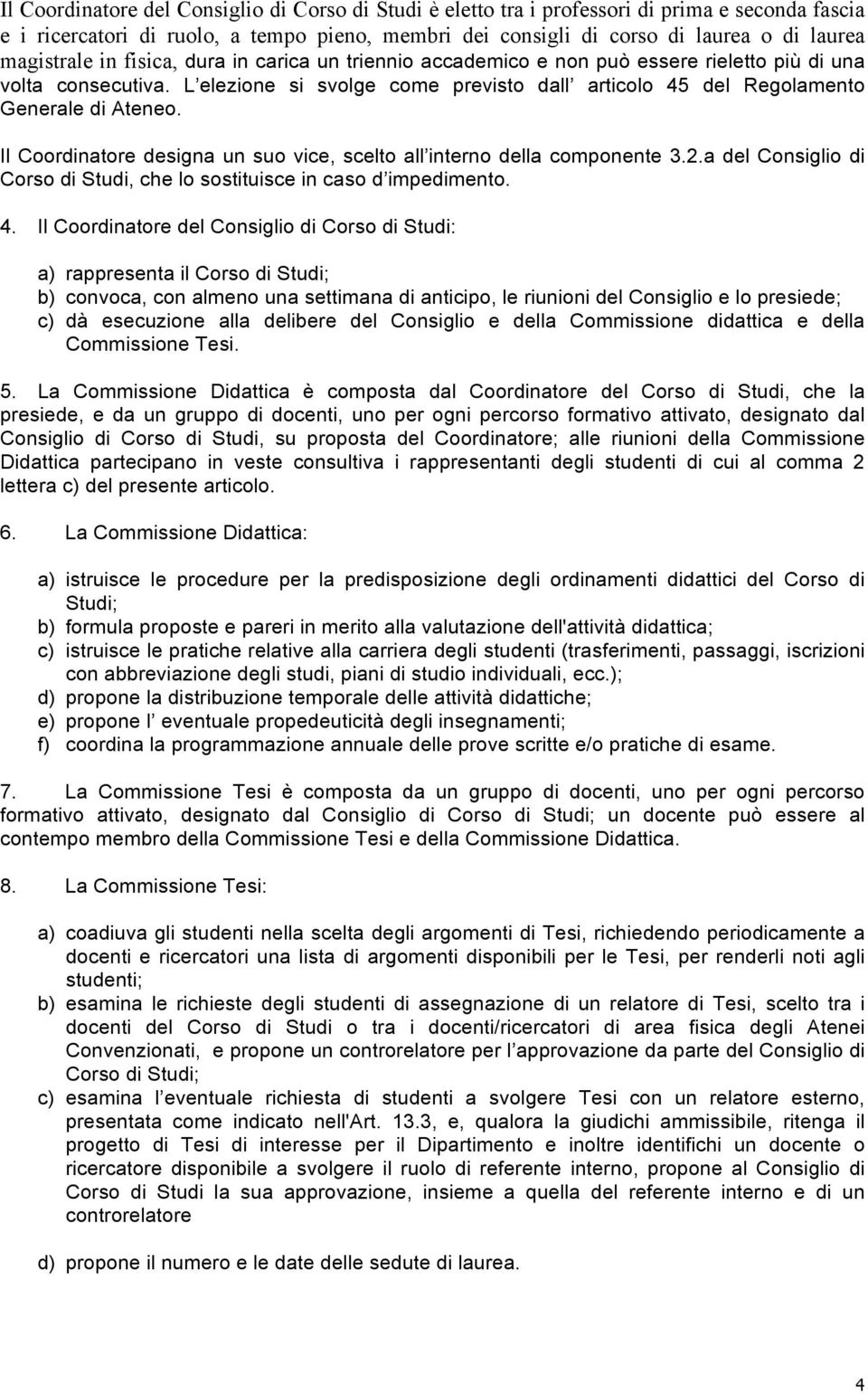 Il Coordinatore del Consiglio di Corso di Studi è eletto tra i professori di prima e seconda fascia e i ricercatori di ruolo, a tempo pieno, membri dei consigli di corso di laurea o di laurea magistrale in fisica, dura in carica un triennio accademico e non può essere rieletto più di una volta consecutiva. L elezione si svolge come previsto dall articolo 45 del Regolamento Generale di Ateneo.

Il Coordinatore designa un suo vice, scelto all interno della componente 3.2.a del Consiglio di Corso di Studi, che lo sostituisce in caso d impedimento.

4. Il Coordinatore del Consiglio di Corso di Studi:

a) rappresenta il Corso di Studi;
b) convoca, con almeno una settimana di anticipo, le riunioni del Consiglio e lo presiede;
c) dà esecuzione alla delibere del Consiglio e della Commissione didattica e della Commissione Tesi.

5. La Commissione Didattica è composta dal Coordinatore del Corso di Studi, che la presiede, e da un gruppo di docenti, uno per ogni percorso formativo attivato, designato dal Consiglio di Corso di Studi, su proposta del Coordinatore; alle riunioni della Commissione Didattica partecipano in veste consultiva i rappresentanti degli studenti di cui al comma 2 lettera c) del presente articolo.

6. La Commissione Didattica:

a) istruisce le procedure per la predisposizione degli ordinamenti didattici del Corso di Studi;
b) formula proposte e pareri in merito alla valutazione dell'attività didattica;
c) istruisce le pratiche relative alla carriera degli studenti (trasferimenti, passaggi, iscrizioni con abbreviazione degli studi, piani di studio individuali, ecc.);
d) propone la distribuzione temporale delle attività didattiche;
e) propone l eventuale propedeuticità degli insegnamenti;
f) coordina la programmazione annuale delle prove scritte e/o pratiche di esame.

7. La Commissione Tesi è composta da un gruppo di docenti, uno per ogni percorso formativo attivato, designato dal Consiglio di Corso di Studi; un docente può essere al contempo membro della Commissione Tesi e della Commissione Didattica.

8. La Commissione Tesi:

a) coadiuva gli studenti nella scelta degli argomenti di Tesi, richiedendo periodicamente a docenti e ricercatori una lista di argomenti disponibili per le Tesi, per renderli noti agli studenti;
b) esamina le richieste degli studenti di assegnazione di un relatore di Tesi, scelto tra i docenti del Corso di Studi o tra i docenti/ricercatori di area fisica degli Atenei Convenzionati, e propone un controrelatore per l approvazione da parte del Consiglio di Corso di Studi;
c) esamina l eventuale richiesta di studenti a svolgere Tesi con un relatore esterno, presentata come indicato nell'Art. 13.3, e, qualora la giudichi ammissibile, ritenga il progetto di Tesi di interesse per il Dipartimento e inoltre identifichi un docente o ricercatore disponibile a svolgere il ruolo di referente interno, propone al Consiglio di Corso di Studi la sua approvazione, insieme a quella del referente interno e di un controrelatore

d) propone il numero e le date delle sedute di laurea.

4